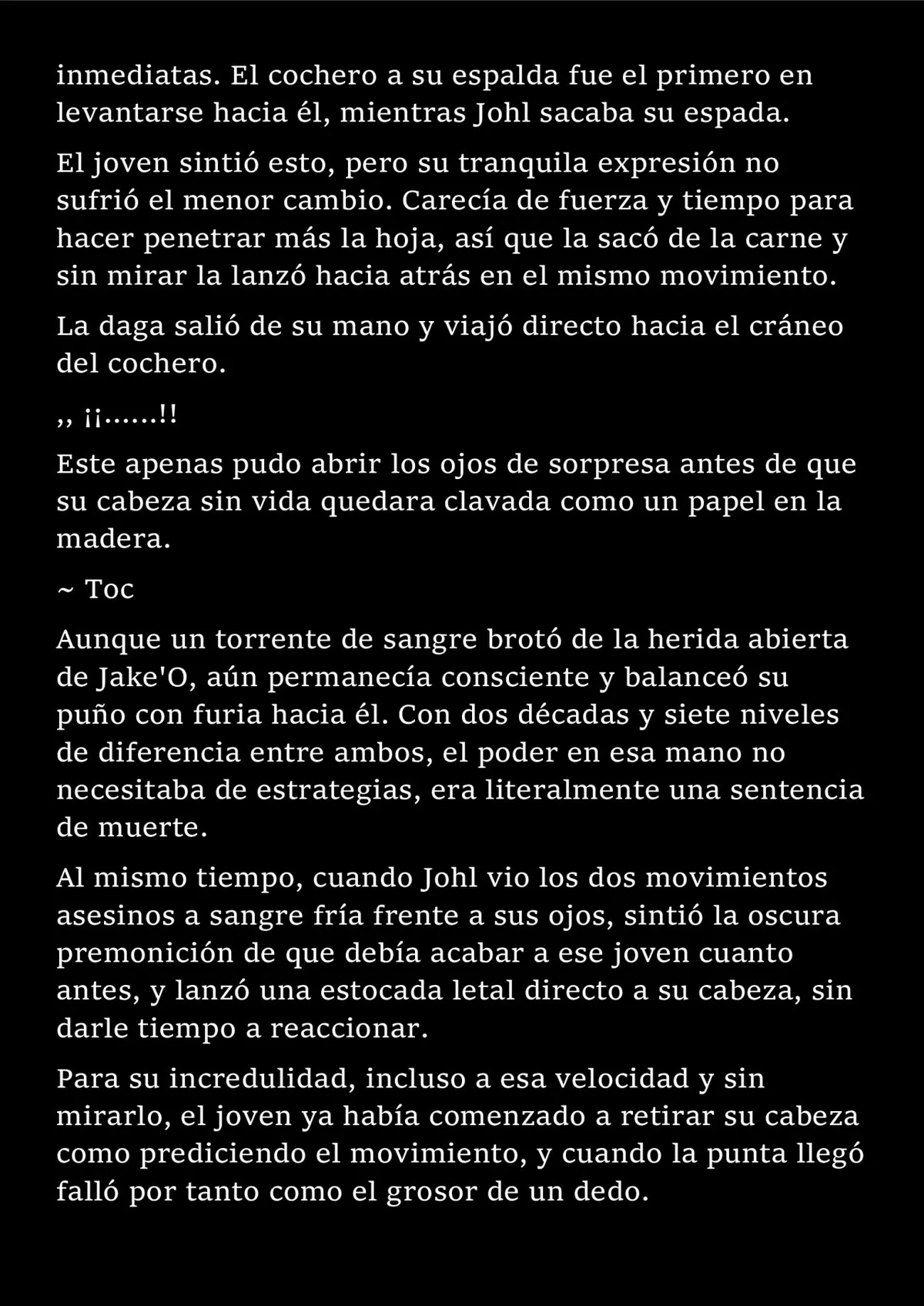 inmediatas. El cochero a su espalda fue el primero en levantarse hacia él, mientras Johl sacaba su espada.

El joven sintió esto, pero su tranquila expresión no sufrió el menor cambio. Carecía de fuerza y tiempo para hacer penetrar más la hoja, así que la sacó de la carne y sin mirar la lanzó hacia atrás en el mismo movimiento.

La daga salió de su mano y viajó directo hacia el cráneo del cochero.

,, ¡¡......!!

Este apenas pudo abrir los ojos de sorpresa antes de que su cabeza sin vida quedara clavada como un papel en la madera.

~ Toc

Aunque un torrente de sangre brotó de la herida abierta de Jake'O, aún permanecía consciente y balanceó su puño con furia hacia él. Con dos décadas y siete niveles de diferencia entre ambos, el poder en esa mano no necesitaba de estrategias, era literalmente una sentencia de muerte.

Al mismo tiempo, cuando Johl vio los dos movimientos asesinos a sangre fría frente a sus ojos, sintió la oscura premonición de que debía acabar a ese joven cuanto antes, y lanzó una estocada letal directo a su cabeza, sin darle tiempo a reaccionar.

Para su incredulidad, incluso a esa velocidad y sin mirarlo, el joven ya había comenzado a retirar su cabeza como prediciendo el movimiento, y cuando la punta llegó falló por tanto como el grosor de un dedo.